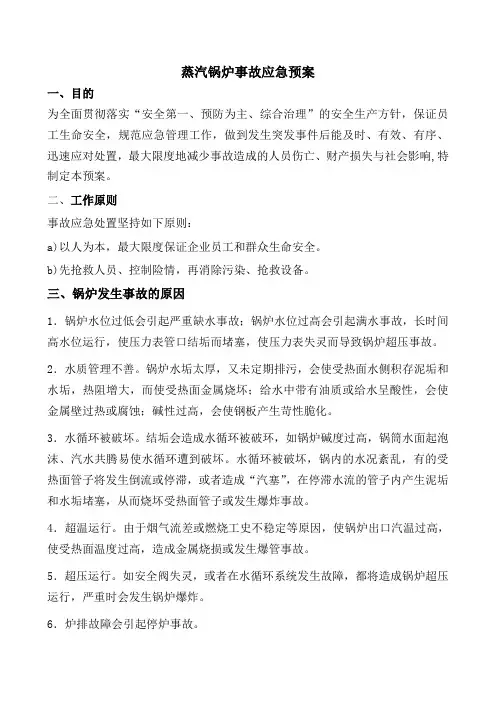 蒸汽锅炉事故应急预案

一、目的

为全面贯彻落实“安全第一、预防为主、综合治理”的安全生产方针，保证员工生命安全，规范应急管理工作，做到发生突发事件后能及时、有效、有序、迅速应对处置，最大限度地减少事故造成的人员伤亡、财产损失与社会影响,特制定本预案。

二、工作原则

事故应急处置坚持如下原则：

a)以人为本，最大限度保证企业员工和群众生命安全。

b)先抢救人员、控制险情，再消除污染、抢救设备。

三、锅炉发生事故的原因

1．锅炉水位过低会引起严重缺水事故；锅炉水位过高会引起满水事故，长时间高水位运行，使压力表管口结垢而堵塞，使压力表失灵而导致锅炉超压事故。

2．水质管理不善。锅炉水垢太厚，又未定期排污，会使受热面水侧积存泥垢和水垢，热阻增大，而使受热面金属烧坏；给水中带有油质或给水呈酸性，会使金属壁过热或腐蚀；碱性过高，会使钢板产生苛性脆化。

3．水循环被破坏。结垢会造成水循环被破坏，如锅炉碱度过高，锅筒水面起泡沫、汽水共腾易使水循环遭到破坏。水循环被破坏，锅内的水况紊乱，有的受热面管子将发生倒流或停滞，或者造成“汽塞”，在停滞水流的管子内产生泥垢和水垢堵塞，从而烧坏受热面管子或发生爆炸事故。

4．超温运行。由于烟气流差或燃烧工史不稳定等原因，使锅炉出口汽温过高，使受热面温度过高，造成金属烧损或发生爆管事故。

5．超压运行。如安全阀失灵，或者在水循环系统发生故障，都将造成锅炉超压运行，严重时会发生锅炉爆炸。

6．炉排故障会引起停炉事故。